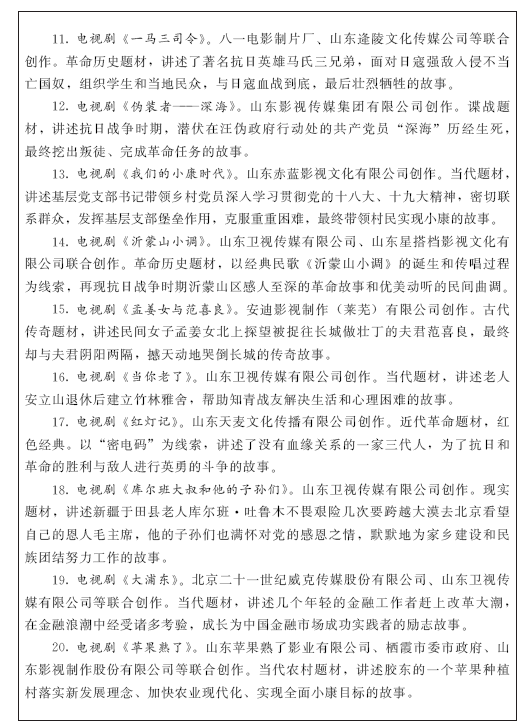 11. 电视剧《一马三司令》。八一电影制片厂、山东逄陵文化传媒公司等联合创作。革命历史题材，讲述了著名抗日英雄马氏三兄弟，面对日寇强敌入侵不当亡国奴，组织学生和当地民众，与日寇血战到底，最后壮烈牺牲的故事。

12. 电视剧《伪装者——深海》。山东影视传媒集团有限公司创作。谍战题材，讲述抗日战争时期，潜伏在汪伪政府行动处的共产党员"深海"历经生死，最终挖出叛徒、完成革命任务的故事。

13. 电视剧《我们的小康时代》。山东赤蓝影视文化有限公司创作。当代题材，讲述基层党支部书记带领乡村党员深入学习贯彻党的十八大、十九大精神，密切联系群众，发挥基层支部堡垒作用，克服重重困难，最终带领村民实现小康的故事。

14. 电视剧《沂蒙山小调》。山东卫视传媒有限公司、山东星搭档影视文化有限公司联合创作。革命历史题材，以经典民歌《沂蒙山小调》的诞生和传唱过程为线索，再现抗日战争时期沂蒙山区感人至深的革命故事和优美动听的民间曲调。

15. 电视剧《孟姜女与范喜良》。安迪影视制作（莱芜）有限公司创作。古代传奇题材，讲述民间女子孟姜女北上探望被捉往长城做壮丁的夫君范喜良，最终却与夫君阴阳两隔，撼天动地哭倒长城的传奇故事。

16. 电视剧《当你老了》。山东卫视传媒有限公司创作。当代题材，讲述老人安立山退休后建立竹林雅舍，帮助知青战友解决生活和心理困难的故事。

17. 电视剧《红灯记》。山东天麦文化传播有限公司创作。近代革命题材，红色经典。以"密电码"为线索，讲述了没有血缘关系的一家三代人，为了抗日和革命的胜利与敌人进行英勇的斗争的故事。

18. 电视剧《库尔班大叔和他的子孙们》。山东卫视传媒有限公司创作。现实题材，讲述新疆于田县老人库尔班·吐鲁木不畏艰险几次要跨越大漠去北京看望自己的恩人毛主席，他的子孙们也满怀对党的感恩之情，默默地为家乡建设和民族团结努力工作的故事。

19. 电视剧《大浦东》。北京二十一世纪威克传媒股份有限公司、山东卫视传媒有限公司等联合创作。当代题材，讲述几个年轻的金融工作者赶上改革大潮，在金融浪潮中经受诸多考验，成长为中国金融市场成功实践者的励志故事。

20. 电视剧《苹果熟了》。山东苹果熟了影业有限公司、栖霞市委市政府、山东影视制作股份有限公司等联合创作。当代农村题材，讲述胶东的一个苹果种植村落实新发展理念、加快农业现代化、实现全面小康目标的故事。